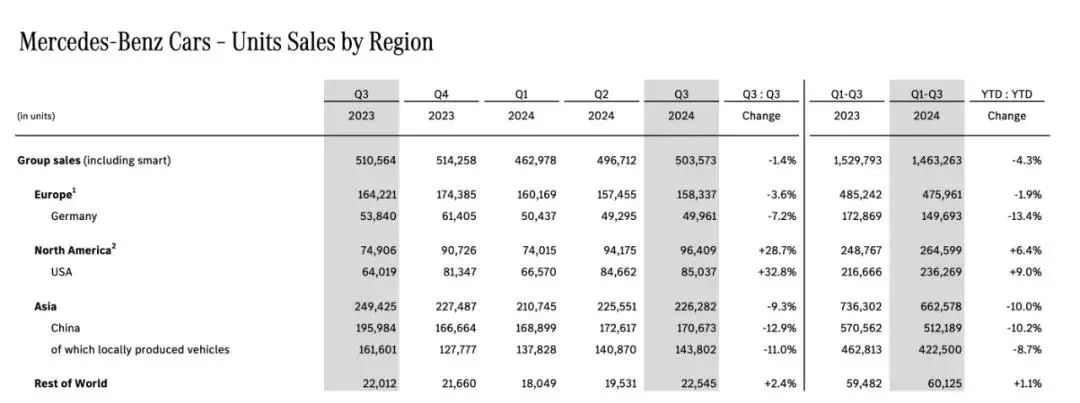 Mercedes-Benz Cars – Units Sales by Region

| (in units) | Q3 2023 | Q4 2023 | Q1 2024 | Q2 2024 | Q3 2024 | Q3 : Q3 Change | Q1-Q3 2023 | Q1-Q3 2024 | YTD : YTD Change |
|---|---|---|---|---|---|---|---|---|---|
| Group sales (including smart) | 510,564 | 514,258 | 462,978 | 496,712 | 503,573 | -1.4% | 1,529,793 | 1,463,263 | -4.3% |
| Europe$^1$ | 164,221 | 174,385 | 160,169 | 157,455 | 158,337 | -3.6% | 485,242 | 475,961 | -1.9% |
| Germany | 53,840 | 61,405 | 50,437 | 49,295 | 49,961 | -7.2% | 172,869 | 149,693 | -13.4% |
| North America$^2$ | 74,906 | 90,726 | 74,015 | 94,175 | 96,409 | +28.7% | 248,767 | 264,599 | +6.4% |
| USA | 64,019 | 81,347 | 66,570 | 84,662 | 85,037 | +32.8% | 216,666 | 236,269 | +9.0% |
| Asia | 249,425 | 227,487 | 210,745 | 225,551 | 226,282 | -9.3% | 736,302 | 662,578 | -10.0% |
| China | 195,984 | 166,664 | 168,899 | 172,617 | 170,673 | -12.9% | 570,562 | 512,189 | -10.2% |
| of which locally produced vehicles | 161,601 | 127,777 | 137,828 | 140,870 | 143,802 | -11.0% | 462,813 | 422,500 | -8.7% |
| Rest of World | 22,012 | 21,660 | 18,049 | 19,531 | 22,545 | +2.4% | 59,482 | 60,125 | +1.1% |